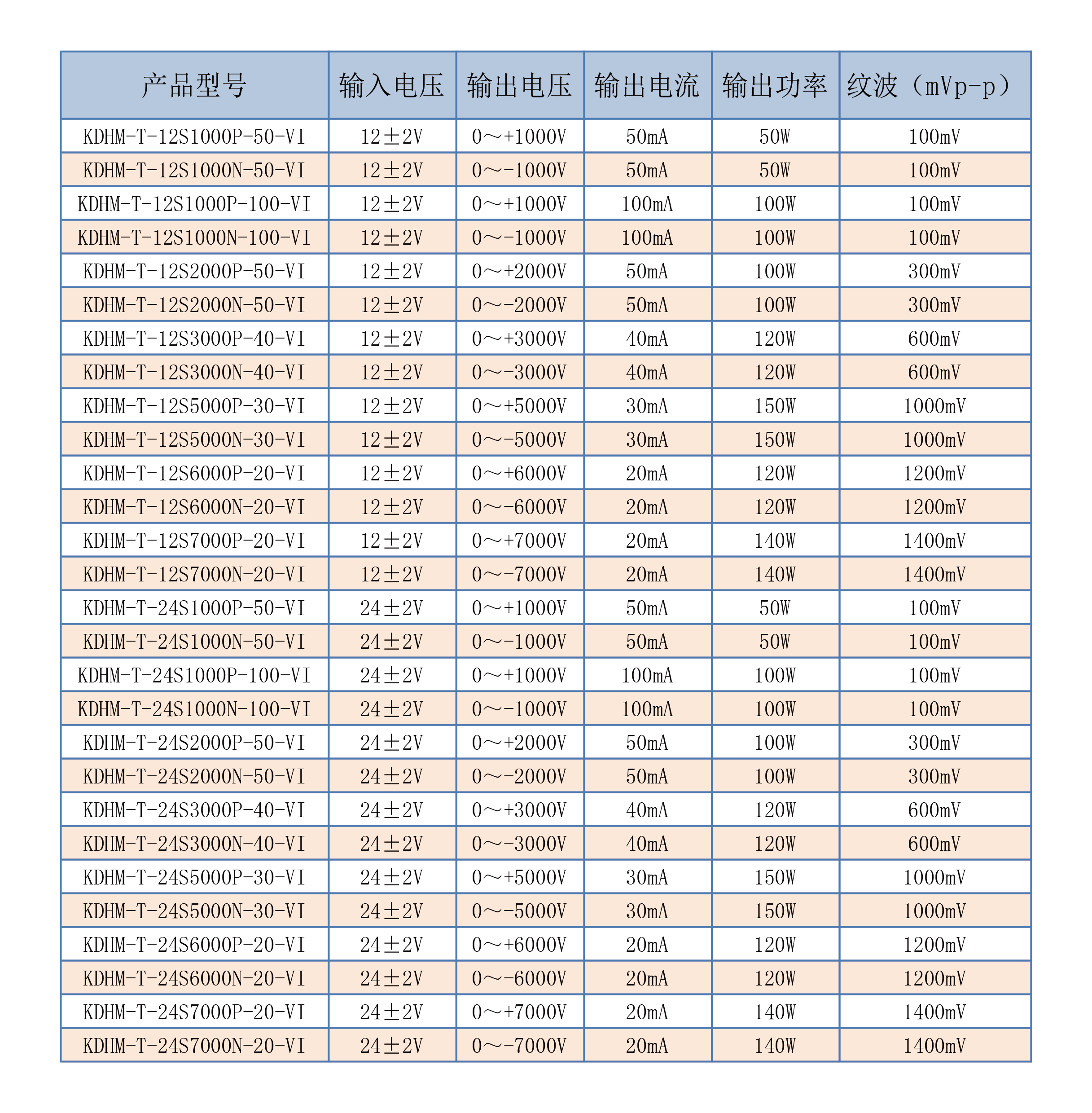 | 产品型号 | 输入电压 | 输出电压 | 输出电流 | 输出功率 | 纹波（mVp-p） |
|---|---|---|---|---|---|
| KDHM-T-12S1000P-50-VI | 12±2V | 0～+1000V | 50mA | 50W | 100mV |
| KDHM-T-12S1000N-50-VI | 12±2V | 0～-1000V | 50mA | 50W | 100mV |
| KDHM-T-12S1000P-100-VI | 12±2V | 0～+1000V | 100mA | 100W | 100mV |
| KDHM-T-12S1000N-100-VI | 12±2V | 0～-1000V | 100mA | 100W | 100mV |
| KDHM-T-12S2000P-50-VI | 12±2V | 0～+2000V | 50mA | 100W | 300mV |
| KDHM-T-12S2000N-50-VI | 12±2V | 0～-2000V | 50mA | 100W | 300mV |
| KDHM-T-12S3000P-40-VI | 12±2V | 0～+3000V | 40mA | 120W | 600mV |
| KDHM-T-12S3000N-40-VI | 12±2V | 0～-3000V | 40mA | 120W | 600mV |
| KDHM-T-12S5000P-30-VI | 12±2V | 0～+5000V | 30mA | 150W | 1000mV |
| KDHM-T-12S5000N-30-VI | 12±2V | 0～-5000V | 30mA | 150W | 1000mV |
| KDHM-T-12S6000P-20-VI | 12±2V | 0～+6000V | 20mA | 120W | 1200mV |
| KDHM-T-12S6000N-20-VI | 12±2V | 0～-6000V | 20mA | 120W | 1200mV |
| KDHM-T-12S7000P-20-VI | 12±2V | 0～+7000V | 20mA | 140W | 1400mV |
| KDHM-T-12S7000N-20-VI | 12±2V | 0～-7000V | 20mA | 140W | 1400mV |
| KDHM-T-24S1000P-50-VI | 24±2V | 0～+1000V | 50mA | 50W | 100mV |
| KDHM-T-24S1000N-50-VI | 24±2V | 0～-1000V | 50mA | 50W | 100mV |
| KDHM-T-24S1000P-100-VI | 24±2V | 0～+1000V | 100mA | 100W | 100mV |
| KDHM-T-24S1000N-100-VI | 24±2V | 0～-1000V | 100mA | 100W | 100mV |
| KDHM-T-24S2000P-50-VI | 24±2V | 0～+2000V | 50mA | 100W | 300mV |
| KDHM-T-24S2000N-50-VI | 24±2V | 0～-2000V | 50mA | 100W | 300mV |
| KDHM-T-24S3000P-40-VI | 24±2V | 0～+3000V | 40mA | 120W | 600mV |
| KDHM-T-24S3000N-40-VI | 24±2V | 0～-3000V | 40mA | 120W | 600mV |
| KDHM-T-24S5000P-30-VI | 24±2V | 0～+5000V | 30mA | 150W | 1000mV |
| KDHM-T-24S5000N-30-VI | 24±2V | 0～-5000V | 30mA | 150W | 1000mV |
| KDHM-T-24S6000P-20-VI | 24±2V | 0～+6000V | 20mA | 120W | 1200mV |
| KDHM-T-24S6000N-20-VI | 24±2V | 0～-6000V | 20mA | 120W | 1200mV |
| KDHM-T-24S7000P-20-VI | 24±2V | 0～+7000V | 20mA | 140W | 1400mV |
| KDHM-T-24S7000N-20-VI | 24±2V | 0～-7000V | 20mA | 140W | 1400mV |